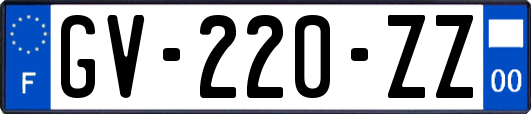 F

GV-220-ZZ

00